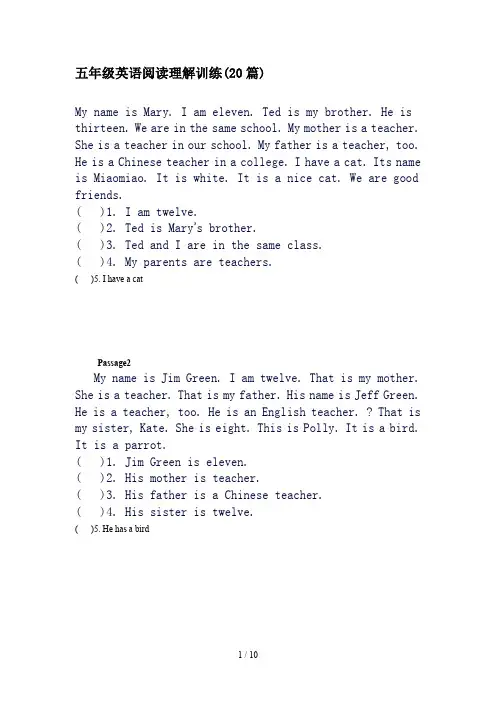 五年级英语阅读理解训练(20篇)

My name is Mary. I am eleven. Ted is my brother. He is thirteen. We are in the same school. My mother is a teacher. She is a teacher in our school. My father is a teacher, too. He is a Chinese teacher in a college. I have a cat. Its name is Miaomiao. It is white. It is a nice cat. We are good friends.
(　)1. I am twelve.
(　)2. Ted is Mary's brother.
(　)3. Ted and I are in the same class.
(　)4. My parents are teachers.
(　)5. I have a cat

Passage2
My name is Jim Green. I am twelve. That is my mother. She is a teacher. That is my father. His name is Jeff Green. He is a teacher, too. He is an English teacher. ? That is my sister, Kate. She is eight. This is Polly. It is a bird. It is a parrot.
(　)1. Jim Green is eleven.
(　)2. His mother is teacher.
(　)3. His father is a Chinese teacher.
(　)4. His sister is twelve.
(　)5. He has a bird

1 / 10